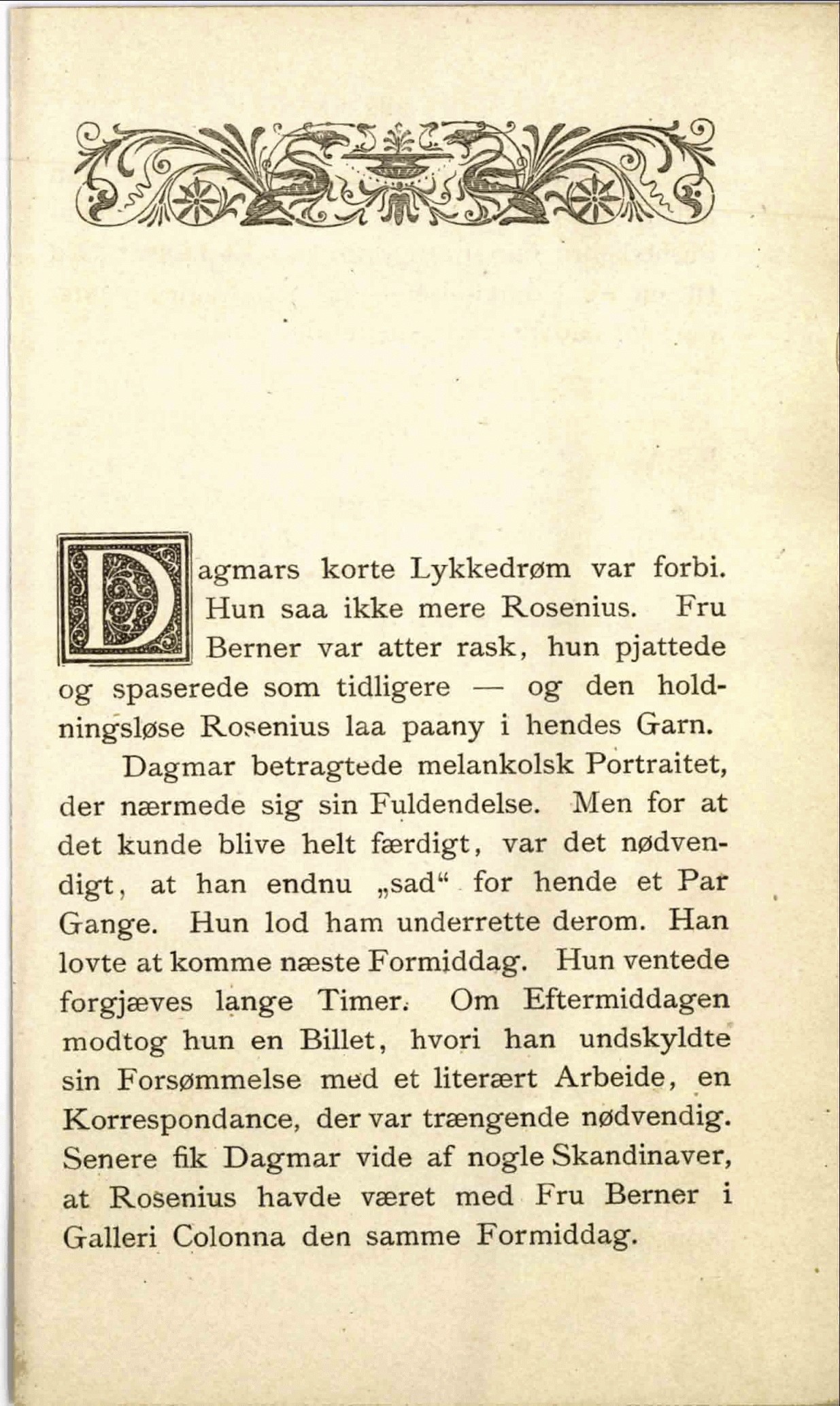 Dagmars korte Lykkedrøm var forbi. Hun saa ikke mere Rosenius. Fru Berner var atter rask, hun pjattede og spaserede som tidligere — og den holdningsløse Rosenius laa paany i hendes Garn.

Dagmar betragtede melankolsk Portraitet, der nærmede sig sin Fuldendelse. Men for at det kunde blive helt færdigt, var det nødvendigt, at han endnu „sad“ for hende et Par Gange. Hun lod ham underrette derom. Han lovte at komme næste Formiddag. Hun ventede forgjæves lange Timer. Om Eftermiddagen modtog hun en Billet, hvori han undskyldte sin Forsømmelse med et literært Arbeide, en Korrespondance, der var trængende nødvendig. Senere fik Dagmar vide af nogle Skandinaver, at Rosenius havde været med Fru Berner i Galleri Colonna den samme Formiddag.